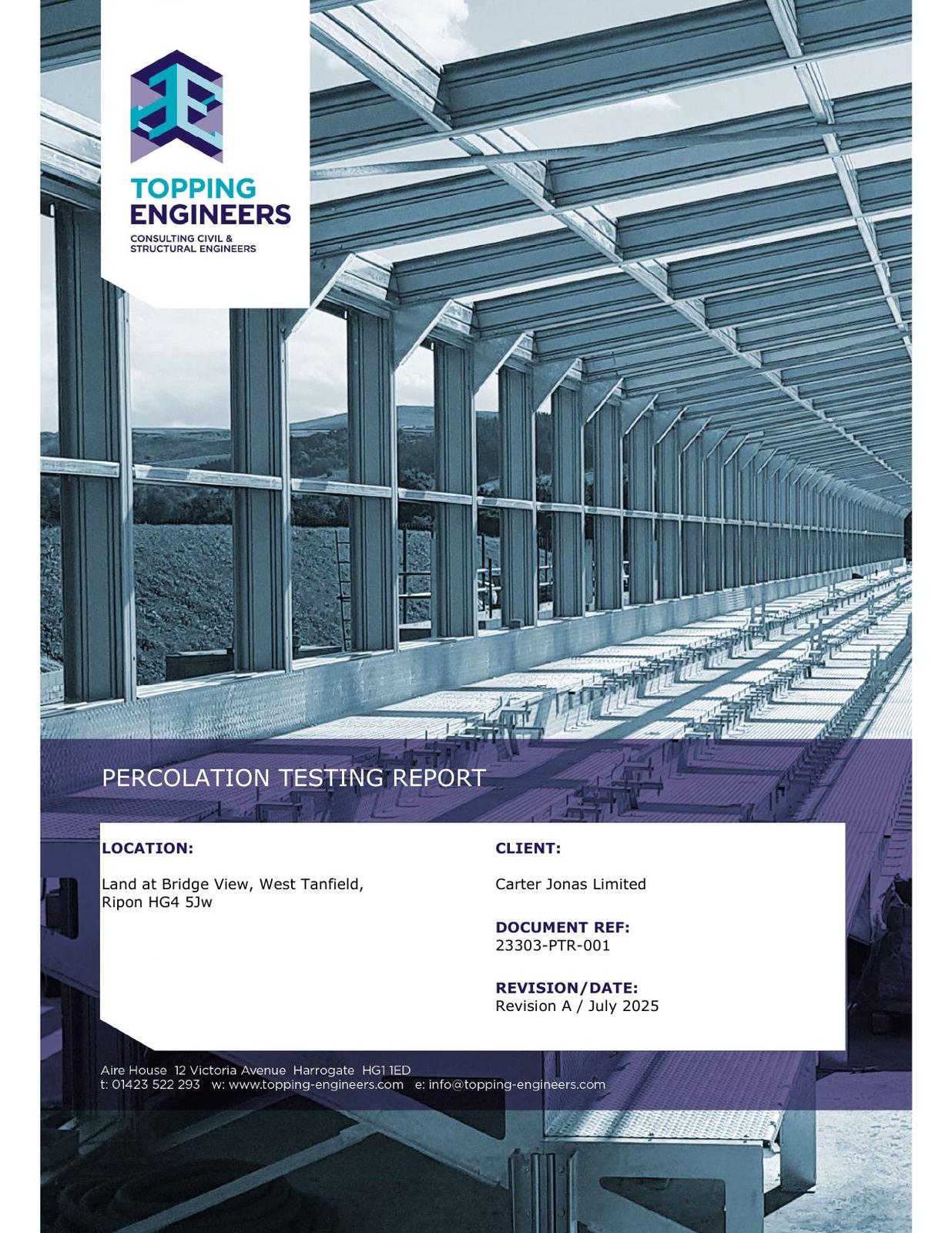 TOPPING ENGINEERS
CONSULTING CIVIL & STRUCTURAL ENGINEERS

PERCOLATION TESTING REPORT

LOCATION:

Land at Bridge View, West Tanfield, Ripon HG4 5Jw

CLIENT:

Carter Jonas Limited

DOCUMENT REF:
23303-PTR-001

REVISION/DATE:
Revision A / July 2025

Aire House 12 Victoria Avenue Harrogate HG1 1ED
t: 01423 522 293 w: www.topping-engineers.com e: info@topping-engineers.com